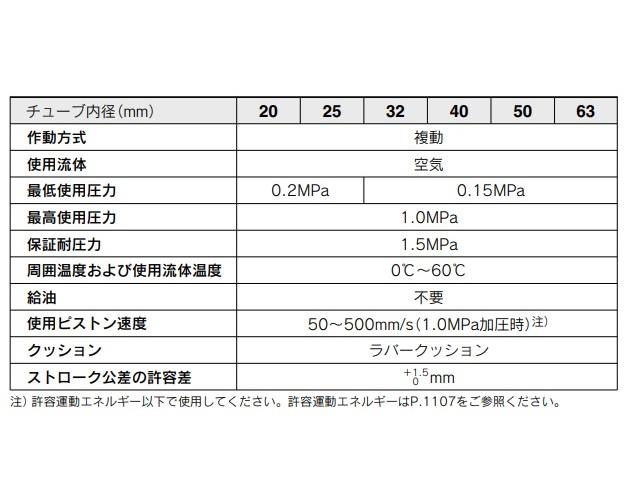 | チューブ内径(mm) | 20 | 25 | 32 | 40 | 50 | 63 |
|---|---|---|---|---|---|---|
| 作動方式 | 複動 | | | | | |
| 使用流体 | 空気 | | | | | |
| 最低使用圧力 | 0.2MPa | | 0.15MPa | | | |
| 最高使用圧力 | 1.0MPa | | | | | |
| 保証耐圧力 | 1.5MPa | | | | | |
| 周囲温度および使用流体温度 | 0℃～60℃ | | | | | |
| 給油 | 不要 | | | | | |
| 使用ピストン速度 | 50～500mm/s(1.0MPa加圧時)注) | | | | | |
| クッション | ラバークッション | | | | | |
| ストローク公差の許容差 | $^{+1.5}_{0}$mm | | | | | |

注) 許容運動エネルギー以下で使用してください。許容運動エネルギーはP.1107をご参照ください。